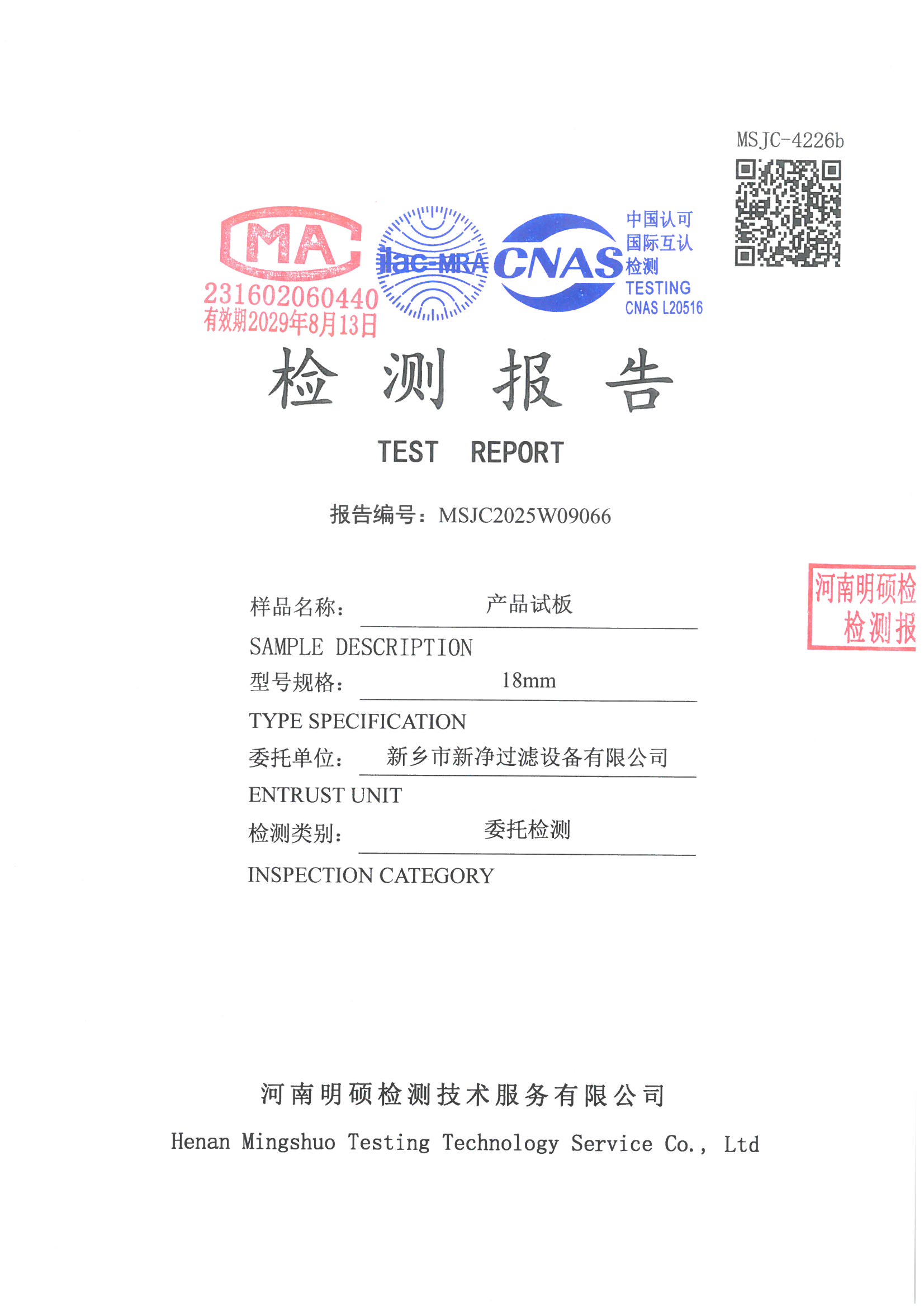 MSJC-4226b

MA
231602060440
有效期2029年8月13日

ilac-MRA

CNAS
中国认可
国际互认
检测
TESTING
CNAS L20516

检 测 报 告

TEST REPORT

报告编号：MSJC2025W09066

河南明硕检
检测报

样品名称： 产品试板
SAMPLE DESCRIPTION
型号规格： 18mm
TYPE SPECIFICATION
委托单位： 新乡市新净过滤设备有限公司
ENTRUST UNIT
检测类别： 委托检测
INSPECTION CATEGORY

河南明硕检测技术服务有限公司
Henan Mingshuo Testing Technology Service Co., Ltd